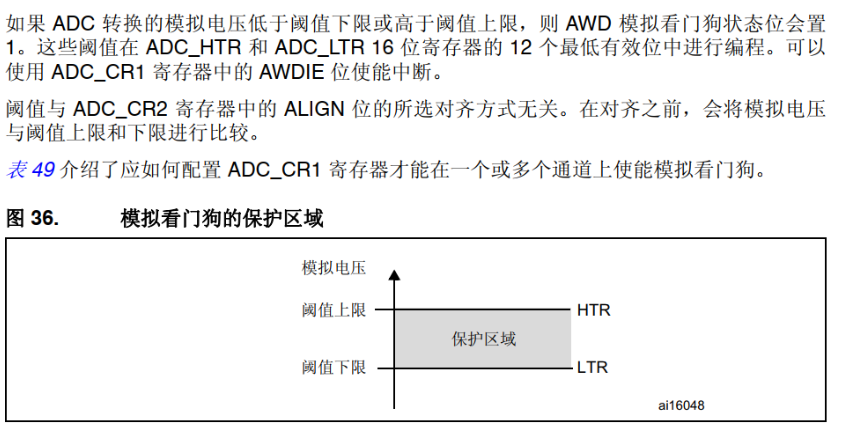 如果 ADC 转换的模拟电压低于阈值下限或高于阈值上限，则 AWD 模拟看门狗状态位会置 1。这些阈值在 ADC_HTR 和 ADC_LTR 16 位寄存器的 12 个最低有效位中进行编程。可以使用 ADC_CR1 寄存器中的 AWDIE 位使能中断。

阈值与 ADC_CR2 寄存器中的 ALIGN 位的所选对齐方式无关。在对齐之前，会将模拟电压与阈值上限和下限进行比较。

表 49 介绍了应如何配置 ADC_CR1 寄存器才能在一个或多个通道上使能模拟看门狗。

图 36.　　模拟看门狗的保护区域

模拟电压

阈值上限

HTR

保护区域

阈值下限

LTR

ai16048